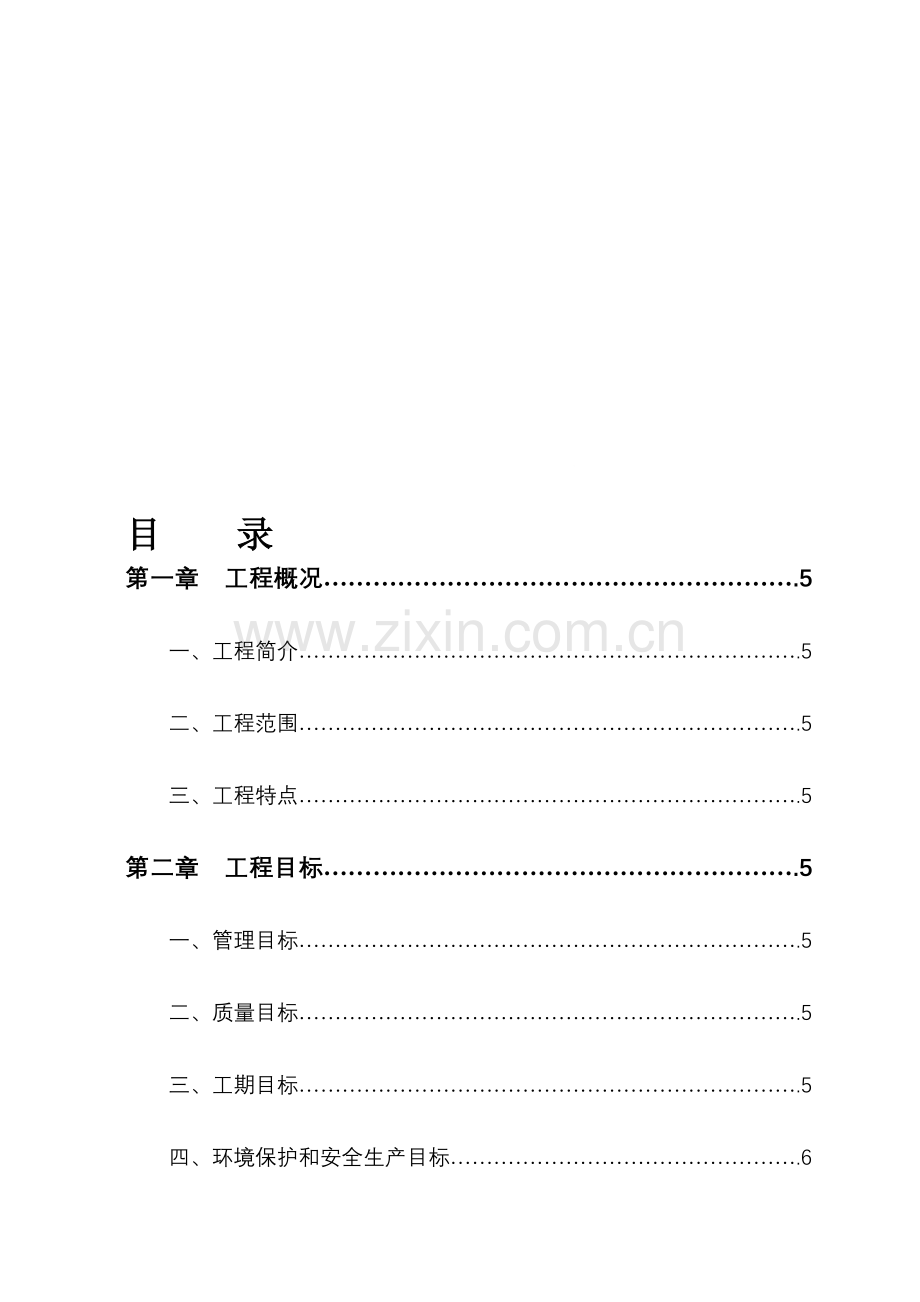 目 录

第一章 工程概况 5

一、工程简介 5

二、工程范围 5

三、工程特点 5

第二章 工程目标 5

一、管理目标 5

二、质量目标 5

三、工期目标 5

四、环境保护和安全生产目标 6

www.zixin.com.cn